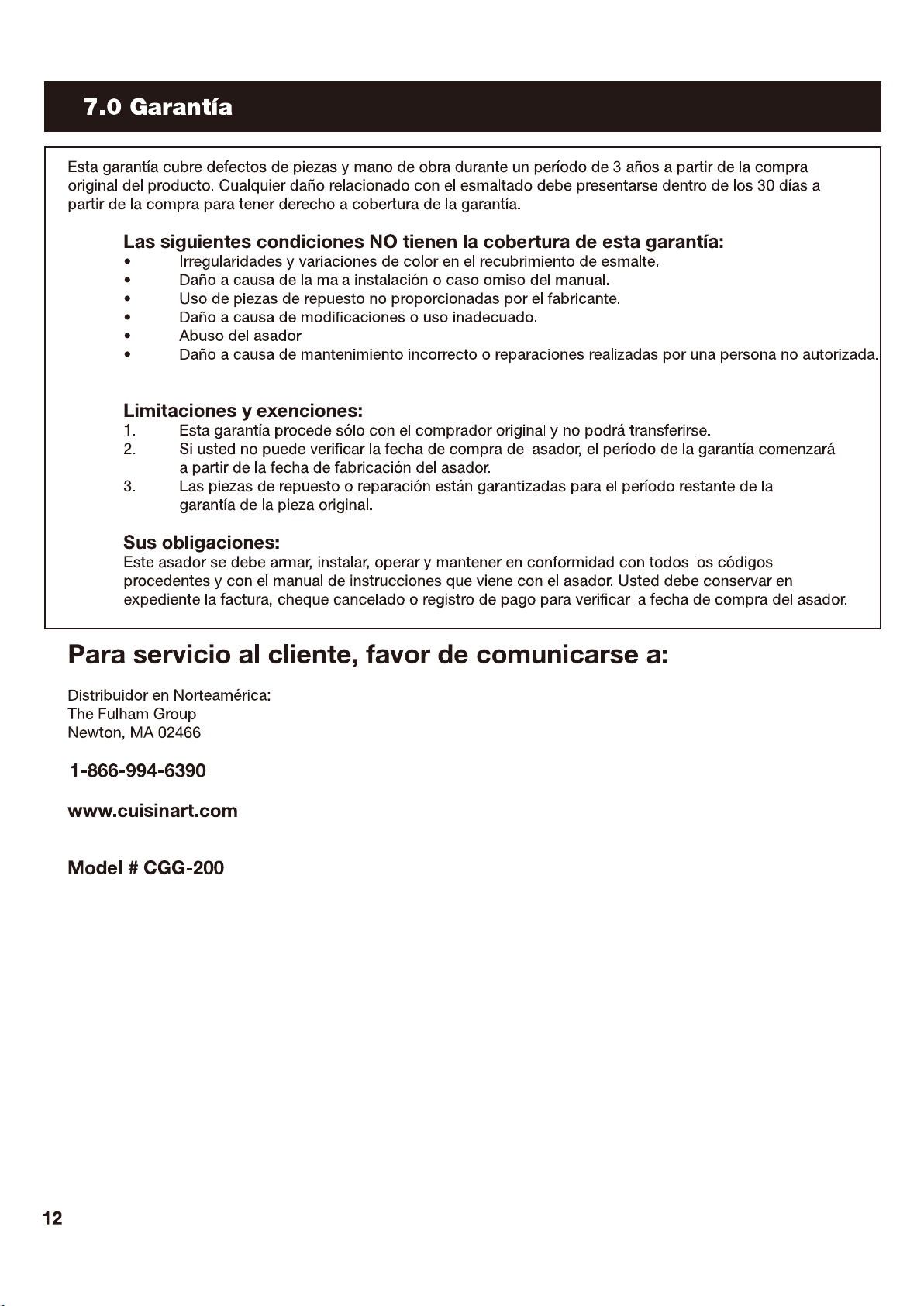 7.0 Garantía

Esta garantía cubre defectos de piezas y mano de obra durante un período de 3 años a partir de la compra original del producto. Cualquier daño relacionado con el esmaltado debe presentarse dentro de los 30 días a partir de la compra para tener derecho a cobertura de la garantía.

Las siguientes condiciones NO tienen la cobertura de esta garantía:
• Irregularidades y variaciones de color en el recubrimiento de esmalte.
• Daño a causa de la mala instalación o caso omiso del manual.
• Uso de piezas de repuesto no proporcionadas por el fabricante.
• Daño a causa de modificaciones o uso inadecuado.
• Abuso del asador
• Daño a causa de mantenimiento incorrecto o reparaciones realizadas por una persona no autorizada.

Limitaciones y exenciones:
1. Esta garantía procede sólo con el comprador original y no podrá transferirse.
2. Si usted no puede verificar la fecha de compra del asador, el período de la garantía comenzará a partir de la fecha de fabricación del asador.
3. Las piezas de repuesto o reparación están garantizadas para el período restante de la garantía de la pieza original.

Sus obligaciones:
Este asador se debe armar, instalar, operar y mantener en conformidad con todos los códigos procedentes y con el manual de instrucciones que viene con el asador. Usted debe conservar en expediente la factura, cheque cancelado o registro de pago para verificar la fecha de compra del asador.

Para servicio al cliente, favor de comunicarse a:

Distribuidor en Norteamérica:
The Fulham Group
Newton, MA 02466

1-866-994-6390

www.cuisinart.com

Model # CGG-200

12